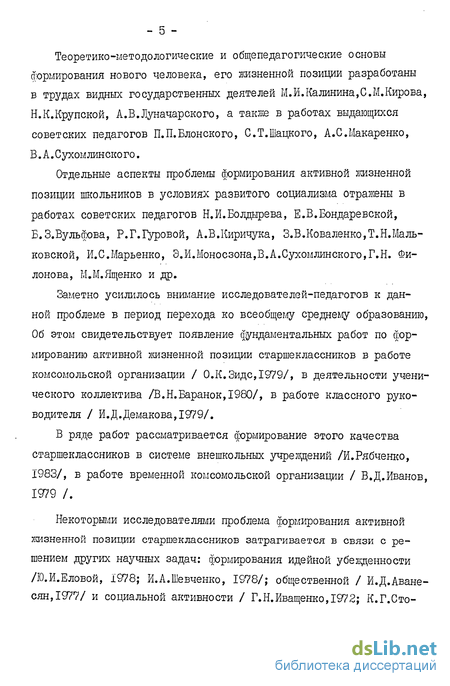 - 5 -

Теоретико-методологические и общепедагогические основы формирования нового человека, его жизненной позиции разработаны в трудах видных государственных деятелей М.И.Калинина,С.М.Кирова, Н.К.Крупской, А.В.Луначарского, а также в работах выдающихся советских педагогов П.П.Блонского, С.Т.Шацкого, А.С.Макаренко, В.А.Сухомлинского.

Отдельные аспекты проблемы формирования активной жизненной позиции школьников в условиях развитого социализма отражены в работах советских педагогов Н.И.Болдырева, Е.В.Бондаревской, Б.З.Вульфова, Р.Г.Гуровой, А.В.Киричука, З.В.Коваленко,Т.Н.Мальковской, И.С.Марьенко, Э.И.Моносзона,В.А.Сухомлинского,Г.Н. Филонова, М.М.Ященко и др.

Заметно усилилось внимание исследователей-педагогов к данной проблеме в период перехода ко всеобщему среднему образованию, Об этом свидетельствует появление фундаментальных работ по формированию активной жизненной позиции старшеклассников в работе комсомольской организации / О.К.Зидс,1979/, в деятельности ученического коллектива /В.Н.Баранок,1980/, в работе классного руководителя / И.Д.Демакова,1979/.

В ряде работ рассматривается формирование этого качества старшеклассников в системе внешкольных учреждений /И.Рябченко, 1983/, в работе временной комсомольской организации / В.Д.Иванов, 1979 /.

Некоторыми исследователями проблема формирования активной жизненной позиции старшеклассников затрагивается в связи с решением других научных задач: формирования идейной убежденности /Ю.И.Еловой, 1978; И.А.Шевченко, 1978/; общественной / И.Д.Аванесян,1977/ и социальной активности / Г.Н.Иващенко,1972; К.Г.Сто-

dsLib.net
библиотека диссертаций